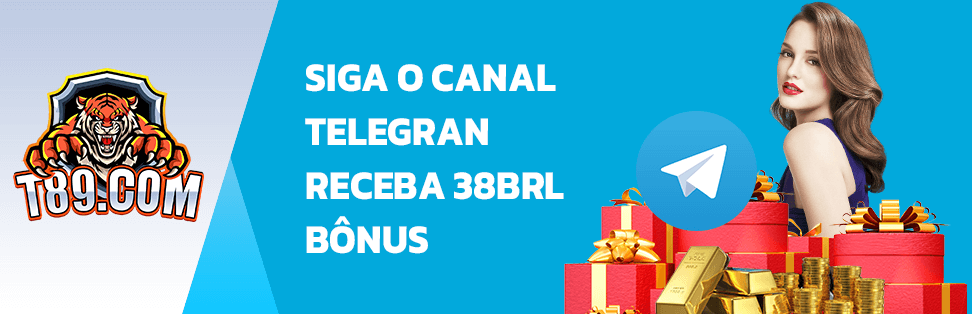 T89.COM

SIGA O CANAL TELEGRAN RECEBA 38BRL BÔNUS